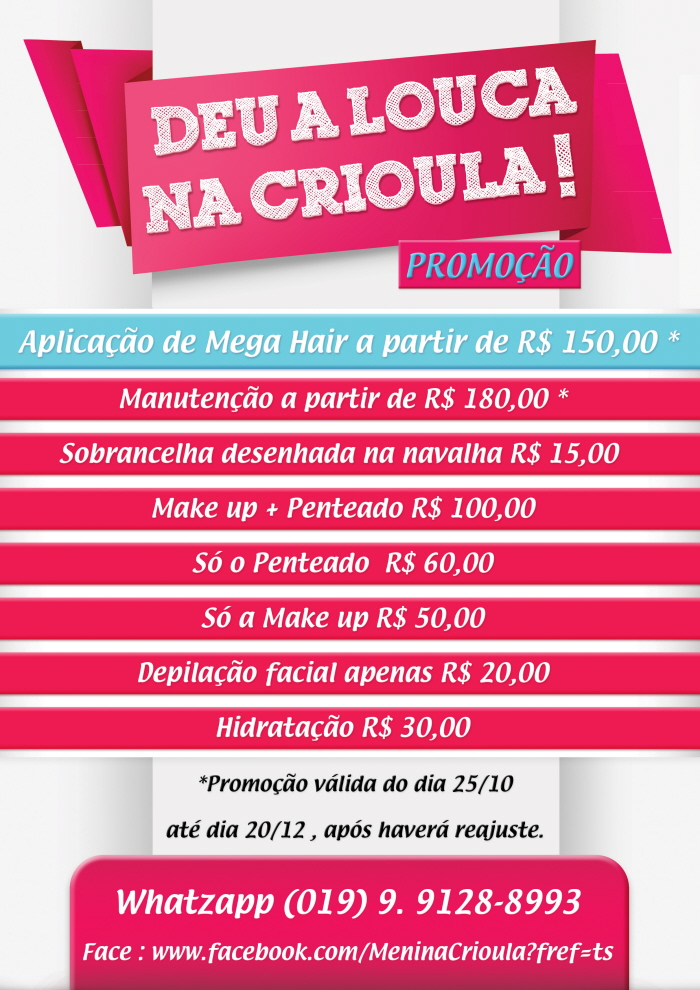 DEU A LOUCA NA CRIOULA !

PROMOÇÃO

Aplicação de Mega Hair a partir de R$ 150,00 *

Manutenção a partir de R$ 180,00 *

Sobrancelha desenhada na navalha R$ 15,00

Make up + Penteado R$ 100,00

Só o Penteado R$ 60,00

Só a Make up R$ 50,00

Depilação facial apenas R$ 20,00

Hidratação R$ 30,00

*Promoção válida do dia 25/10 até dia 20/12 , após haverá reajuste.

Whatzapp (019) 9. 9128-8993

Face : www.facebook.com/MeninaCrioula?fref=ts